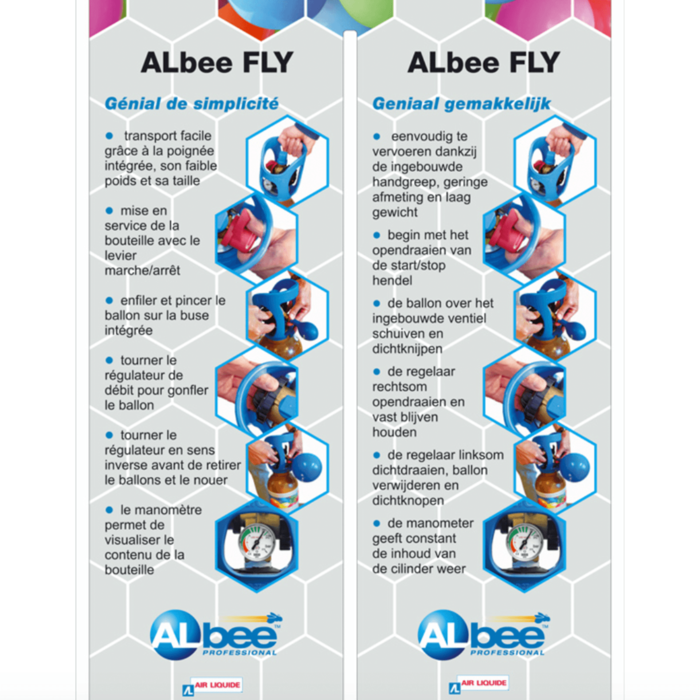 ALbee FLY

Génial de simplicité

• transport facile grâce à la poignée intégrée, son faible poids et sa taille

• mise en service de la bouteille avec le levier marche/arrêt

• enfiler et pincer le ballon sur la buse intégrée

• tourner le régulateur de débit pour gonfler le ballon

• tourner le régulateur en sens inverse avant de retirer le ballons et le nouer

• le manomètre permet de visualiser le contenu de la bouteille

ALbee™ PROFESSIONAL

AIR LIQUIDE

ALbee FLY

Geniaal gemakkelijk

• eenvoudig te vervoeren dankzij de ingebouwde handgreep, geringe afmeting en laag gewicht

• begin met het opendraaien van de start/stop hendel

• de ballon over het ingebouwde ventiel schuiven en dichtknijpen

• de regelaar rechtsom opendraaien en vast blijven houden

• de regelaar linksom dichtdraaien, ballon verwijderen en dichtknopen

• de manometer geeft constant de inhoud van de cilinder weer

ALbee™ PROFESSIONAL

AIR LIQUIDE